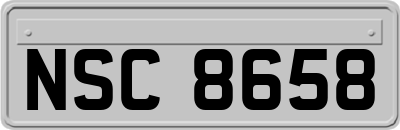 NSC 8658